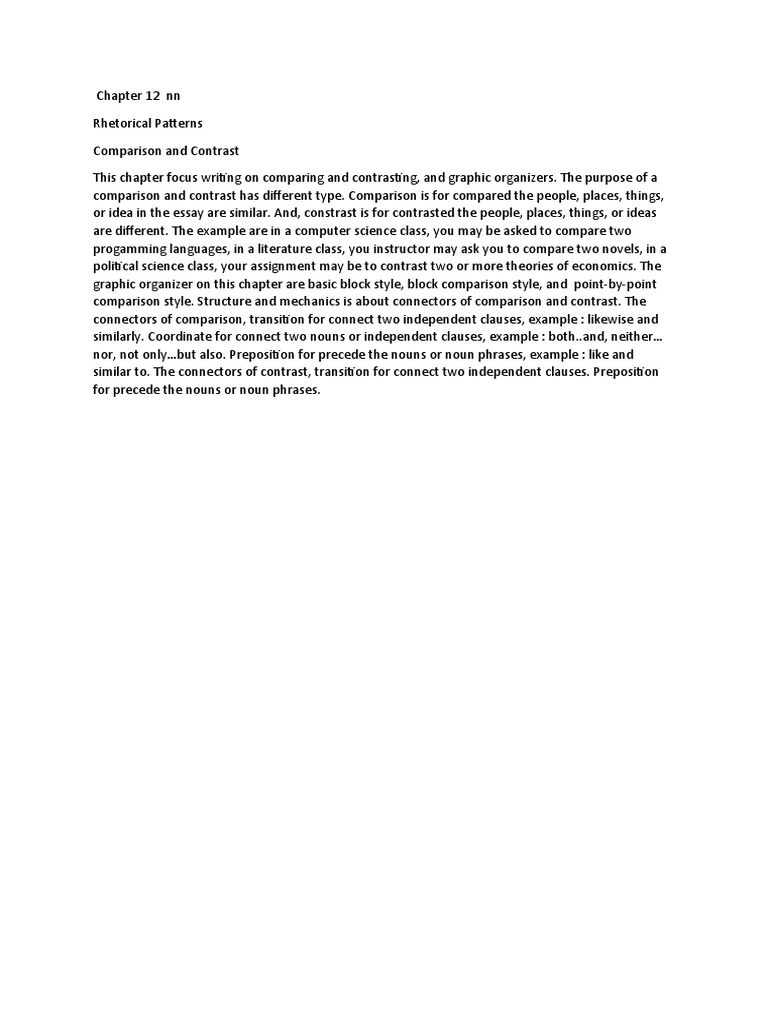 Chapter 12 nn

Rhetorical Patterns

Comparison and Contrast

This chapter focus writing on comparing and contrasting, and graphic organizers. The purpose of a comparison and contrast has different type. Comparison is for compared the people, places, things, or idea in the essay are similar. And, constrast is for contrasted the people, places, things, or ideas are different. The example are in a computer science class, you may be asked to compare two progamming languages, in a literature class, you instructor may ask you to compare two novels, in a political science class, your assignment may be to contrast two or more theories of economics. The graphic organizer on this chapter are basic block style, block comparison style, and point-by-point comparison style. Structure and mechanics is about connectors of comparison and contrast. The connectors of comparison, transition for connect two independent clauses, example : likewise and similarly. Coordinate for connect two nouns or independent clauses, example : both..and, neither... nor, not only...but also. Preposition for precede the nouns or noun phrases, example : like and similar to. The connectors of contrast, transition for connect two independent clauses. Preposition for precede the nouns or noun phrases.